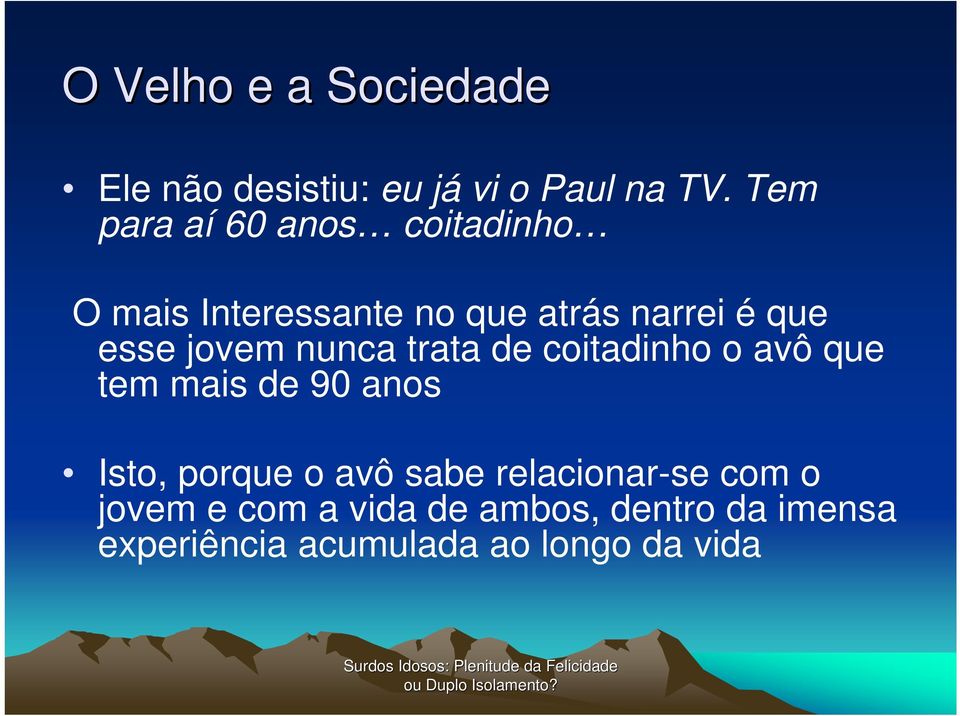 O Velho e a Sociedade

• Ele não desistiu: eu já vi o Paul na TV. Tem para aí 60 anos… coitadinho…

O mais Interessante no que atrás narrei é que esse jovem nunca trata de coitadinho o avô que tem mais de 90 anos

• Isto, porque o avô sabe relacionar-se com o jovem e com a vida de ambos, dentro da imensa experiência acumulada ao longo da vida

Surdos Idosos: Plenitude da Felicidade ou Duplo Isolamento?